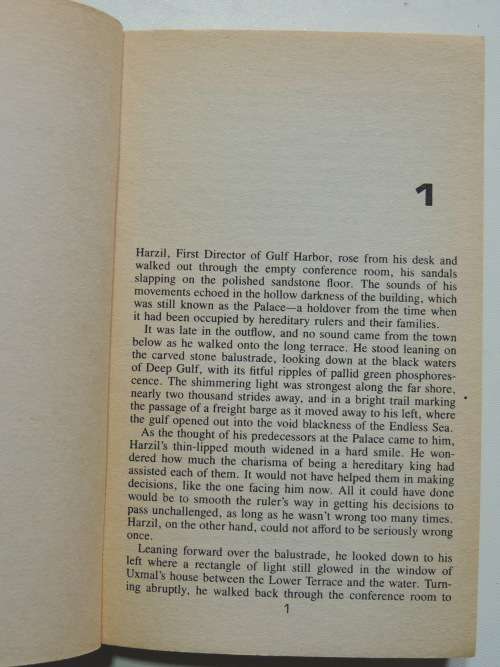 1

Harzil, First Director of Gulf Harbor, rose from his desk and walked out through the empty conference room, his sandals slapping on the polished sandstone floor. The sounds of his movements echoed in the hollow darkness of the building, which was still known as the Palace—a holdover from the time when it had been occupied by hereditary rulers and their families.

It was late in the outflow, and no sound came from the town below as he walked onto the long terrace. He stood leaning on the carved stone balustrade, looking down at the black waters of Deep Gulf, with its fitful ripples of pallid green phosphorescence. The shimmering light was strongest along the far shore, nearly two thousand strides away, and in a bright trail marking the passage of a freight barge as it moved away to his left, where the gulf opened out into the void blackness of the Endless Sea.

As the thought of his predecessors at the Palace came to him, Harzil's thin-lipped mouth widened in a hard smile. He wondered how much the charisma of being a hereditary king had assisted each of them. It would not have helped them in making decisions, like the one facing him now. All it could have done would be to smooth the ruler's way in getting his decisions to pass unchallenged, as long as he wasn't wrong too many times. Harzil, on the other hand, could not afford to be seriously wrong once.

Leaning forward over the balustrade, he looked down to his left where a rectangle of light still glowed in the window of Uxmal's house between the Lower Terrace and the water. Turning abruptly, he walked back through the conference room to

1